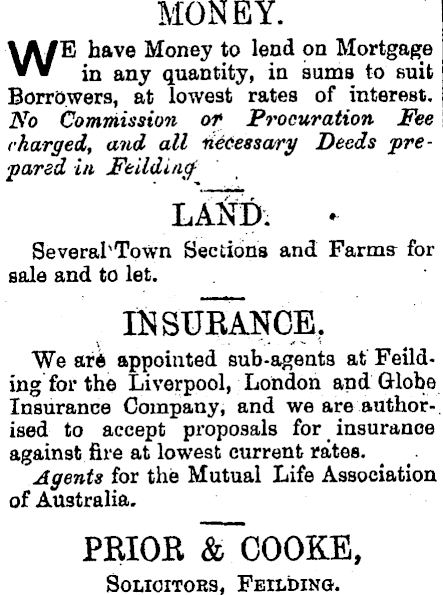 MONEY.

WE have Money to lend on Mortgage in any quantity, in sums to suit Borrowers, at lowest rates of interest. No Commission or Procuration Fee charged, and all necessary Deeds prepared in Feilding

LAND.

Several Town Sections and Farms for sale and to let.

INSURANCE.

We are appointed sub-agents at Feilding for the Liverpool, London and Globe Insurance Company, and we are authorised to accept proposals for insurance against fire at lowest current rates.

Agents for the Mutual Life Association of Australia.

PRIOR & COOKE,

SOLICITORS, FEILDING.